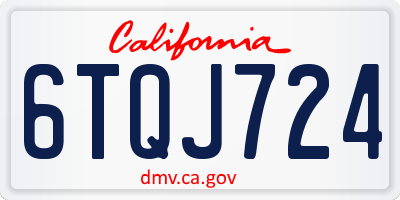 California

6TQJ724

dmv.ca.gov